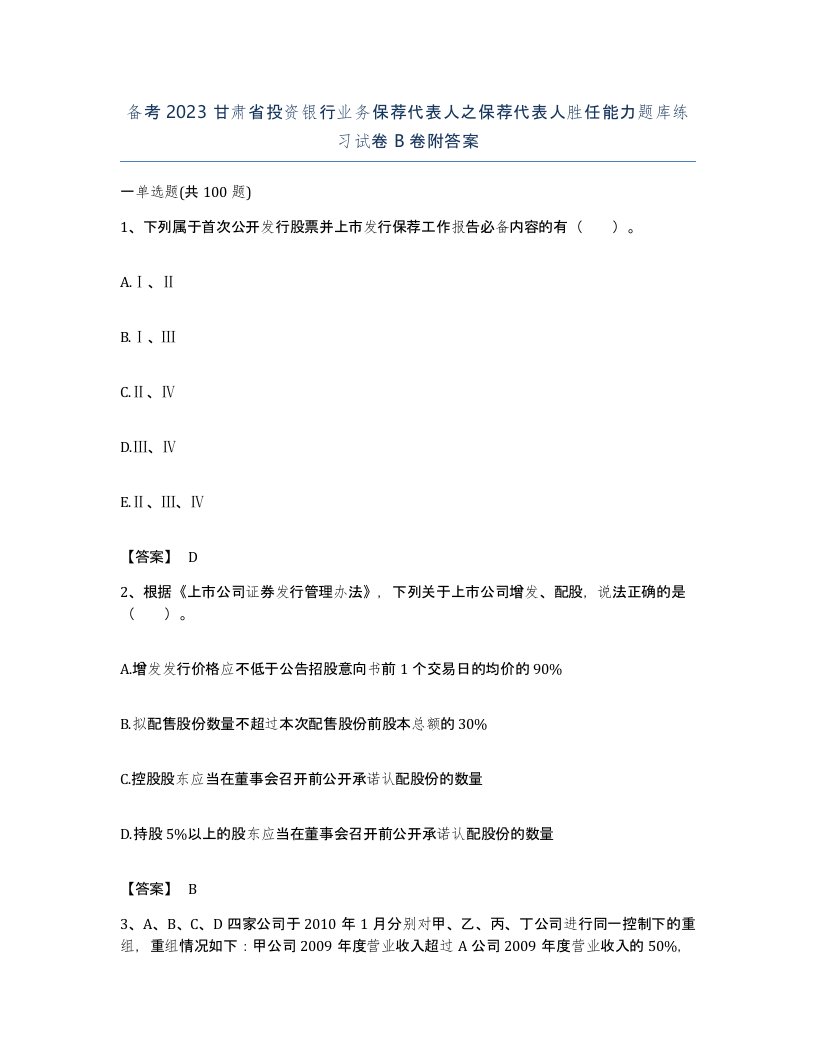 备考2023甘肃省投资银行业务保荐代表人之保荐代表人胜任能力题库练习试卷B卷附答案

一单选题(共100题)

1、下列属于首次公开发行股票并上市发行保荐工作报告必备内容的有（　　）。

A.Ⅰ、Ⅱ

B.Ⅰ、Ⅲ

C.Ⅱ、Ⅳ

D.Ⅲ、Ⅳ

E.Ⅱ、Ⅲ、Ⅳ

【答案】 D

2、根据《上市公司证券发行管理办法》，下列关于上市公司增发、配股，说法正确的是（　　）。

A.增发发行价格应不低于公告招股意向书前1个交易日的均价的90%

B.拟配售股份数量不超过本次配售股份前股本总额的30%

C.控股股东应当在董事会召开前公开承诺认配股份的数量

D.持股5%以上的股东应当在董事会召开前公开承诺认配股份的数量

【答案】 B

3、A、B、C、D四家公司于2010年1月分别对甲、乙、丙、丁公司进行同一控制下的重组，重组情况如下：甲公司2009年度营业收入超过A公司2009年度营业收入的50%,